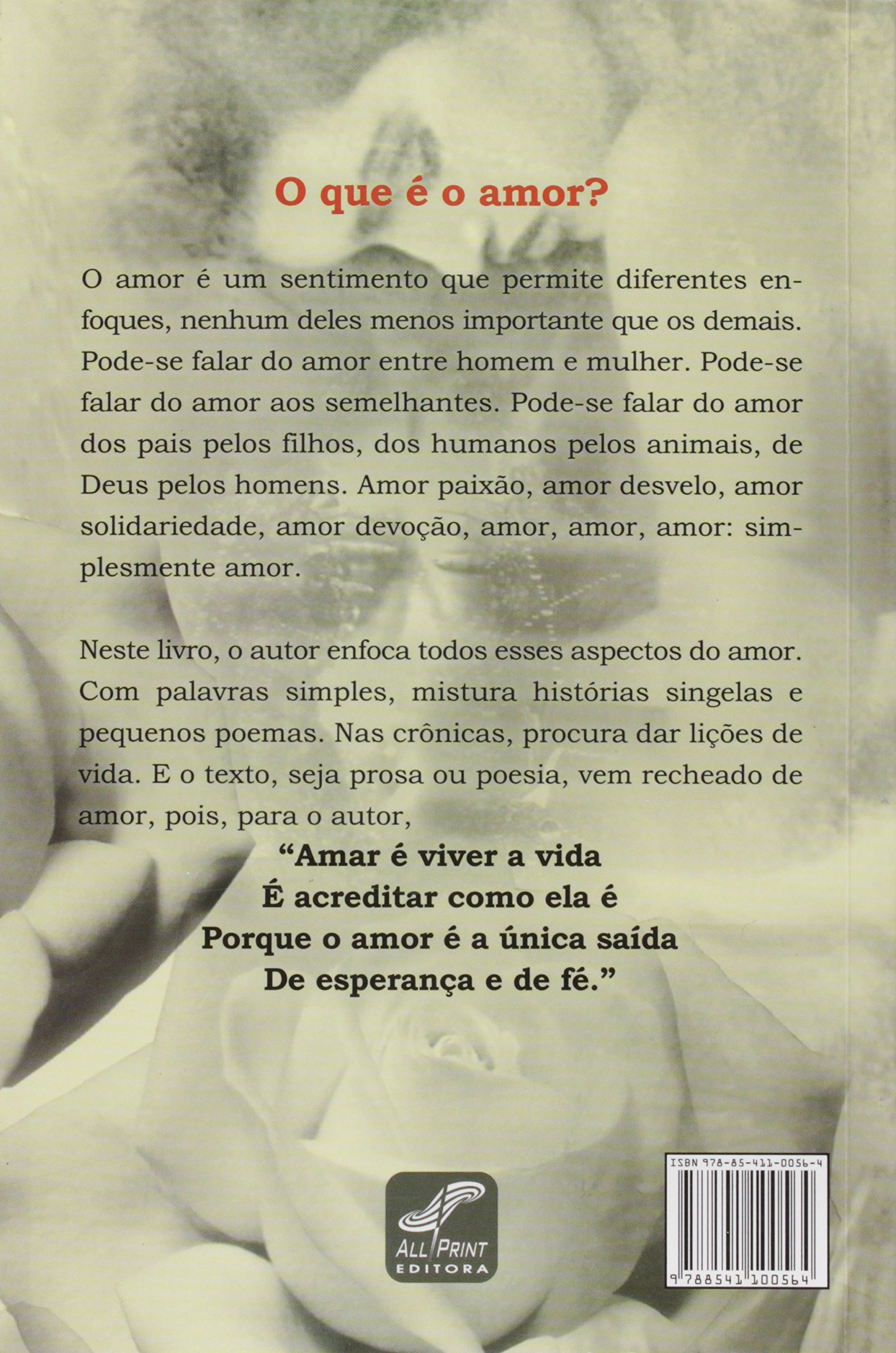 O que é o amor?

O amor é um sentimento que permite diferentes enfoques, nenhum deles menos importante que os demais. Pode-se falar do amor entre homem e mulher. Pode-se falar do amor aos semelhantes. Pode-se falar do amor dos pais pelos filhos, dos humanos pelos animais, de Deus pelos homens. Amor paixão, amor desvelo, amor solidariedade, amor devoção, amor, amor, amor: simplesmente amor.

Neste livro, o autor enfoca todos esses aspectos do amor. Com palavras simples, mistura histórias singelas e pequenos poemas. Nas crônicas, procura dar lições de vida. E o texto, seja prosa ou poesia, vem recheado de amor, pois, para o autor,

"Amar é viver a vida
É acreditar como ela é
Porque o amor é a única saída
De esperança e de fé."

ALL PRINT
EDITORA

ISBN 978-85-411-0056-4
9 788541 100564